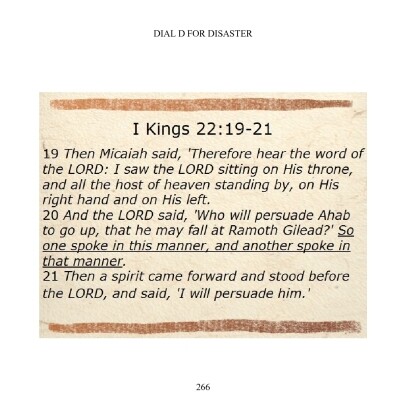 DIAL D FOR DISASTER

I Kings 22:19-21

19 Then Micaiah said, 'Therefore hear the word of the LORD: I saw the LORD sitting on His throne, and all the host of heaven standing by, on His right hand and on His left.
20 And the LORD said, 'Who will persuade Ahab to go up, that he may fall at Ramoth Gilead?' So one spoke in this manner, and another spoke in that manner.
21 Then a spirit came forward and stood before the LORD, and said, 'I will persuade him.'

266